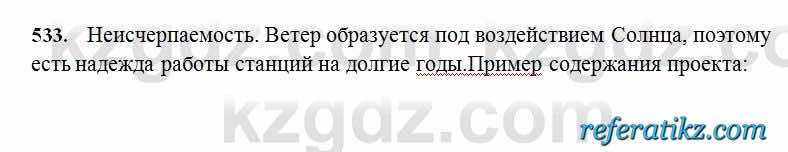 533. Неисчерпаемость. Ветер образуется под воздействием Солнца, поэтому есть надежда работы станций на долгие годы.Пример содержания проекта:

kzgdz.com

referatikz.com